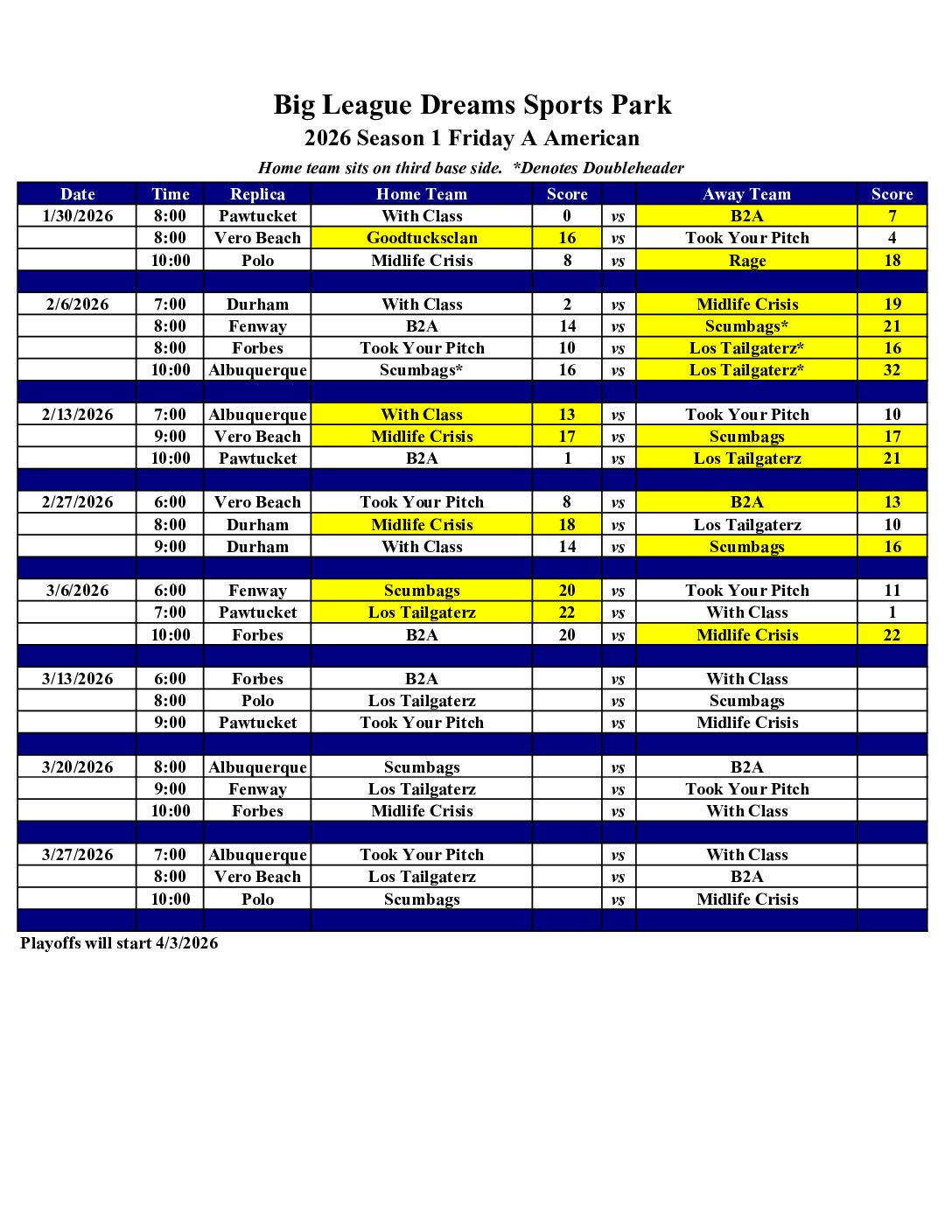 Big League Dreams Sports Park
2026 Season 1 Friday A American
Home team sits on third base side. *Denotes Doubleheader

| Date | Time | Replica | Home Team | Score | | Away Team | Score |
|---|---|---|---|---|---|---|---|
| 1/30/2026 | 8:00 | Pawtucket | With Class | 0 | vs | B2A | 7 |
| | 8:00 | Vero Beach | Goodtucksclan | 16 | vs | Took Your Pitch | 4 |
| | 10:00 | Polo | Midlife Crisis | 8 | vs | Rage | 18 |
| | | | | | | | |
| 2/6/2026 | 7:00 | Durham | With Class | 2 | vs | Midlife Crisis | 19 |
| | 8:00 | Fenway | B2A | 14 | vs | Scumbags* | 21 |
| | 8:00 | Forbes | Took Your Pitch | 10 | vs | Los Tailgaterz* | 16 |
| | 10:00 | Albuquerque | Scumbags* | 16 | vs | Los Tailgaterz* | 32 |
| | | | | | | | |
| 2/13/2026 | 7:00 | Albuquerque | With Class | 13 | vs | Took Your Pitch | 10 |
| | 9:00 | Vero Beach | Midlife Crisis | 17 | vs | Scumbags | 17 |
| | 10:00 | Pawtucket | B2A | 1 | vs | Los Tailgaterz | 21 |
| | | | | | | | |
| 2/27/2026 | 6:00 | Vero Beach | Took Your Pitch | 8 | vs | B2A | 13 |
| | 8:00 | Durham | Midlife Crisis | 18 | vs | Los Tailgaterz | 10 |
| | 9:00 | Durham | With Class | 14 | vs | Scumbags | 16 |
| | | | | | | | |
| 3/6/2026 | 6:00 | Fenway | Scumbags | 20 | vs | Took Your Pitch | 11 |
| | 7:00 | Pawtucket | Los Tailgaterz | 22 | vs | With Class | 1 |
| | 10:00 | Forbes | B2A | 20 | vs | Midlife Crisis | 22 |
| | | | | | | | |
| 3/13/2026 | 6:00 | Forbes | B2A | | vs | With Class | |
| | 8:00 | Polo | Los Tailgaterz | | vs | Scumbags | |
| | 9:00 | Pawtucket | Took Your Pitch | | vs | Midlife Crisis | |
| | | | | | | | |
| 3/20/2026 | 8:00 | Albuquerque | Scumbags | | vs | B2A | |
| | 9:00 | Fenway | Los Tailgaterz | | vs | Took Your Pitch | |
| | 10:00 | Forbes | Midlife Crisis | | vs | With Class | |
| | | | | | | | |
| 3/27/2026 | 7:00 | Albuquerque | Took Your Pitch | | vs | With Class | |
| | 8:00 | Vero Beach | Los Tailgaterz | | vs | B2A | |
| | 10:00 | Polo | Scumbags | | vs | Midlife Crisis | |
| | | | | | | | |

Playoffs will start 4/3/2026